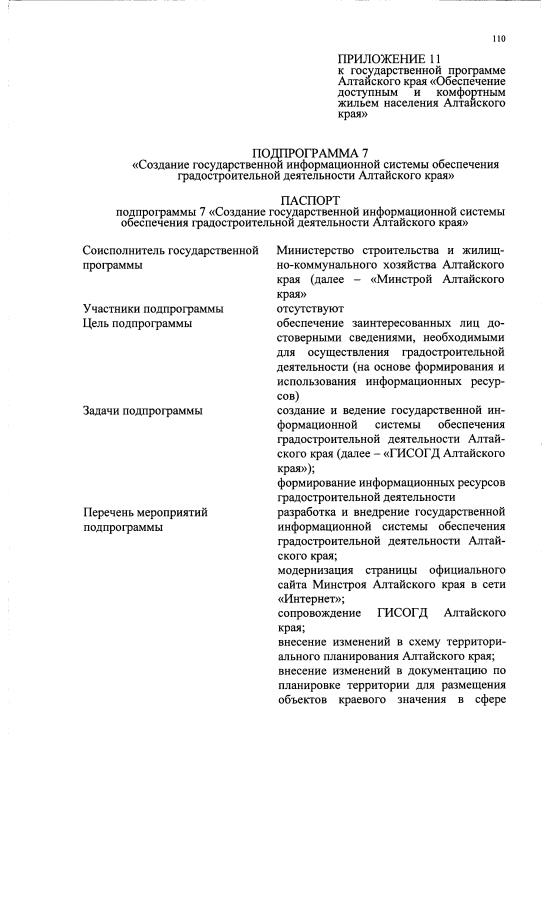 110

ПРИЛОЖЕНИЕ 11
к государственной программе Алтайского края «Обеспечение доступным и комфортным жильем населения Алтайского края»

ПОДПРОГРАММА 7
«Создание государственной информационной системы обеспечения градостроительной деятельности Алтайского края»

ПАСПОРТ
подпрограммы 7 «Создание государственной информационной системы обеспечения градостроительной деятельности Алтайского края»

| | |
|---|---|
| Соисполнитель государственной программы | Министерство строительства и жилищно-коммунального хозяйства Алтайского края (далее – «Минстрой Алтайского края» |
| Участники подпрограммы | отсутствуют |
| Цель подпрограммы | обеспечение заинтересованных лиц достоверными сведениями, необходимыми для осуществления градостроительной деятельности (на основе формирования и использования информационных ресурсов) |
| Задачи подпрограммы | создание и ведение государственной информационной системы обеспечения градостроительной деятельности Алтайского края (далее – «ГИСОГД Алтайского края»); формирование информационных ресурсов градостроительной деятельности |
| Перечень мероприятий подпрограммы | разработка и внедрение государственной информационной системы обеспечения градостроительной деятельности Алтайского края; модернизация страницы официального сайта Минстроя Алтайского края в сети «Интернет»; сопровождение ГИСОГД Алтайского края; внесение изменений в схему территориального планирования Алтайского края; внесение изменений в документацию по планировке территории для размещения объектов краевого значения в сфере |